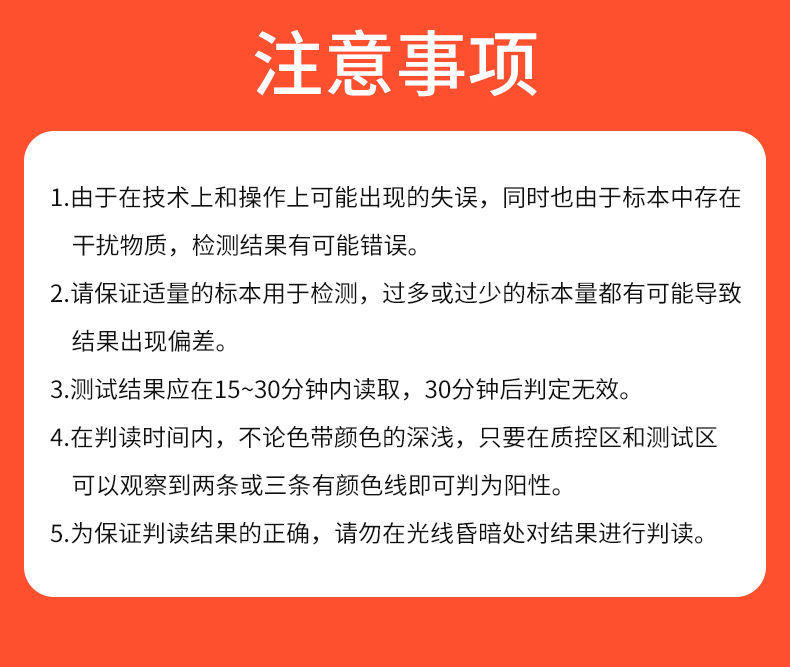 注意事项

1.由于在技术上和操作上可能出现的失误，同时也由于标本中存在干扰物质，检测结果有可能错误。

2.请保证适量的标本用于检测，过多或过少的标本量都有可能导致结果出现偏差。

3.测试结果应在15~30分钟内读取，30分钟后判定无效。

4.在判读时间内，不论色带颜色的深浅，只要在质控区和测试区可以观察到两条或三条有颜色线即可判为阳性。

5.为保证判读结果的正确，请勿在光线昏暗处对结果进行判读。